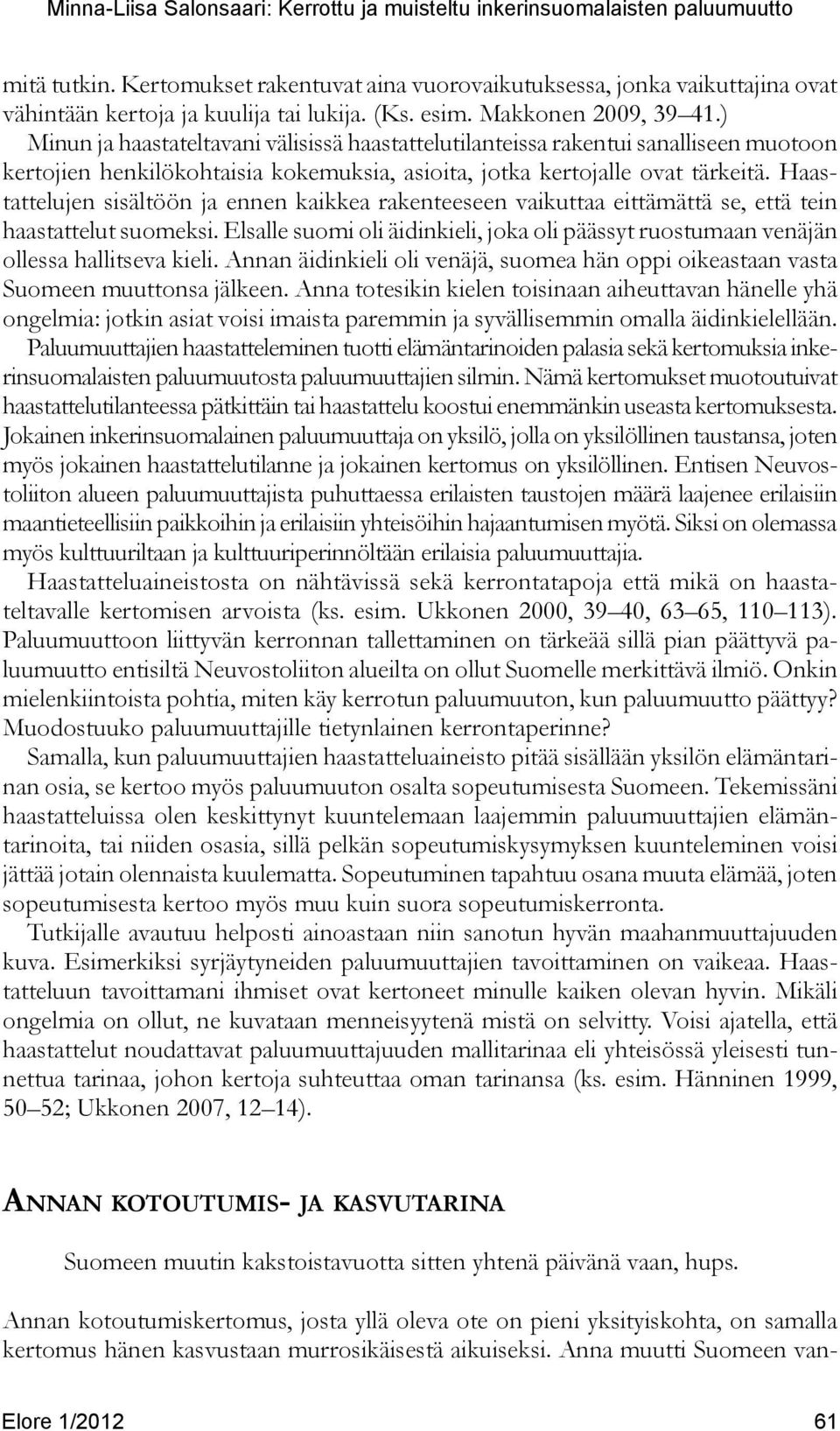 Minna-Liisa Salonsaari: Kerrottu ja muisteltu inkerinsuomalaisten paluumuutto

mitä tutkin. Kertomukset rakentuvat aina vuorovaikutuksessa, jonka vaikuttajina ovat vähintään kertoja ja kuulija tai lukija. (Ks. esim. Makkonen 2009, 39–41.) Minun ja haastateltavani välisissä haastattelutilanteissa rakentui sanalliseen muotoon kertojien henkilökohtaisia kokemuksia, asioita, jotka kertojalle ovat tärkeitä. Haastattelujen sisältöön ja ennen kaikkea rakenteeseen vaikuttaa eittämättä se, että tein haastattelut suomeksi. Elsalle suomi oli äidinkieli, joka oli päässyt ruostumaan venäjän ollessa hallitseva kieli. Annan äidinkieli oli venäjä, suomea hän oppi oikeastaan vasta Suomeen muuttonsa jälkeen. Anna totesikin kielen toisinaan aiheuttavan hänelle yhä ongelmia: jotkin asiat voisi imaista paremmin ja syvällisemmin omalla äidinkielellään.

Paluumuuttajien haastatteleminen tuotti elämäntarinoiden palasia sekä kertomuksia inkerinsuomalaisten paluumuutosta paluumuuttajien silmin. Nämä kertomukset muotoutuivat haastattelutilanteessa pätkittäin tai haastattelu koostui enemmänkin useasta kertomuksesta. Jokainen inkerinsuomalainen paluumuuttaja on yksilö, jolla on yksilöllinen taustansa, joten myös jokainen haastattelutilanne ja jokainen kertomus on yksilöllinen. Entisen Neuvostoliiton alueen paluumuuttajista puhuttaessa erilaisten taustojen määrä laajenee erilaisiin maantieteellisiin paikkoihin ja erilaisiin yhteisöihin hajaantumisen myötä. Siksi on olemassa myös kulttuuriltaan ja kulttuuriperinnöltään erilaisia paluumuuttajia.

Haastatteluaineistosta on nähtävissä sekä kerrontatapoja että mikä on haastateltavalle kertomisen arvoista (ks. esim. Ukkonen 2000, 39–40, 63–65, 110–113). Paluumuuttoon liittyvän kerronnan tallettaminen on tärkeää sillä pian päättyvä paluumuutto entisiltä Neuvostoliiton alueilta on ollut Suomelle merkittävä ilmiö. Onkin mielenkiintoista pohtia, miten käy kerrotun paluumuuton, kun paluumuutto päättyy? Muodostuuko paluumuuttajille tietynlainen kerrontaperinne?

Samalla, kun paluumuuttajien haastatteluaineisto pitää sisällään yksilön elämäntarinan osia, se kertoo myös paluumuuton osalta sopeutumisesta Suomeen. Tekemissäni haastatteluissa olen keskittynyt kuuntelemaan laajemmin paluumuuttajien elämäntarinoita, tai niiden osasia, sillä pelkän sopeutumiskysymyksen kuunteleminen voisi jättää jotain olennaista kuulematta. Sopeutuminen tapahtuu osana muuta elämää, joten sopeutumisesta kertoo myös muu kuin suora sopeutumiskerronta.

Tutkijalle avautuu helposti ainoastaan niin sanotun hyvän maahanmuuttajuuden kuva. Esimerkiksi syrjäytyneiden paluumuuttajien tavoittaminen on vaikeaa. Haastatteluun tavoittamani ihmiset ovat kertoneet minulle kaiken olevan hyvin. Mikäli ongelmia on ollut, ne kuvataan menneisyytenä mistä on selvitty. Voisi ajatella, että haastattelut noudattavat paluumuuttajuuden mallitarinaa eli yhteisössä yleisesti tunnettua tarinaa, johon kertoja suhteuttaa oman tarinansa (ks. esim. Hänninen 1999, 50–52; Ukkonen 2007, 12–14).

Annan kotoutumis- ja kasvutarina

Suomeen muutin kakstoistavuotta sitten yhtenä päivänä vaan, hups.

Annan kotoutumiskertomus, josta yllä oleva ote on pieni yksityiskohta, on samalla kertomus hänen kasvustaan murrosikäisestä aikuiseksi. Anna muutti Suomeen van-

Elore 1/2012 61